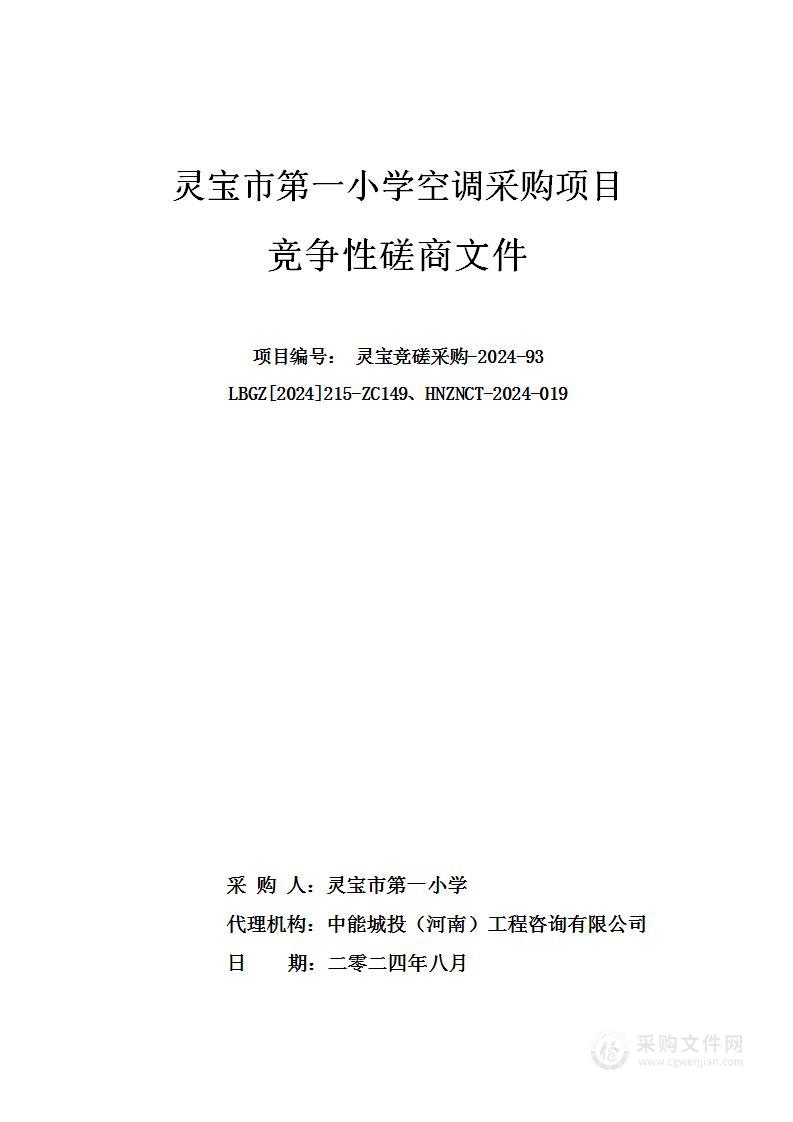 灵宝市第一小学空调采购项目

竞争性磋商文件

项目编号： 灵宝竞磋采购-2024-93

LBGZ[2024]215-ZC149、HNZNCT-2024-019

采 购 人：灵宝市第一小学

代理机构：中能城投（河南）工程咨询有限公司

日 期：二零二四年八月

采购文件网
www.cgwenjian.com